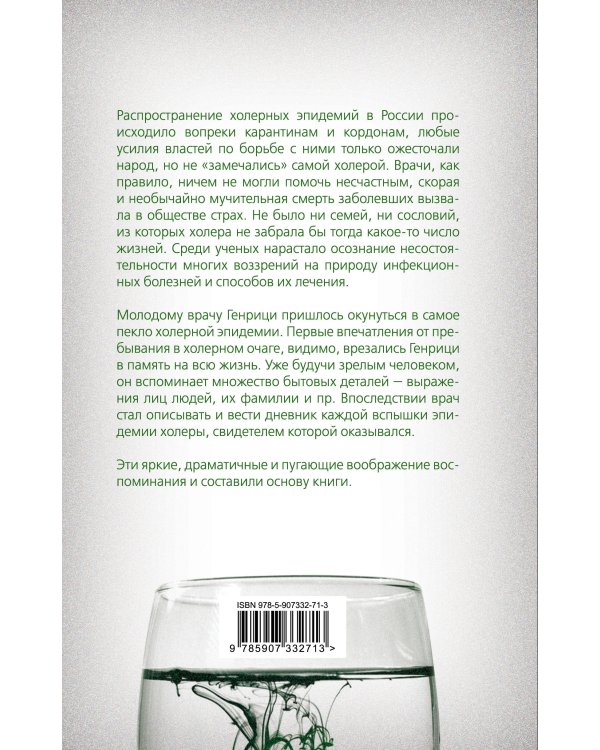 Распространение холерных эпидемий в России происходило вопреки карантинам и кордонам, любые усилия властей по борьбе с ними только ожесточали народ, но не «замечались» самой холерой. Врачи, как правило, ничем не могли помочь несчастным, скорая и необычайно мучительная смерть заболевших вызвала в обществе страх. Не было ни семей, ни сословий, из которых холера не забрала бы тогда какое-то число жизней. Среди ученых нарастало осознание несостоятельности многих воззрений на природу инфекционных болезней и способов их лечения.

Молодому врачу Генрици пришлось окунуться в самое пекло холерной эпидемии. Первые впечатления от пребывания в холерном очаге, видимо, врезались Генрици в память на всю жизнь. Уже будучи зрелым человеком, он вспоминает множество бытовых деталей — выражения лиц людей, их фамилии и пр. Впоследствии врач стал описывать и вести дневник каждой вспышки эпидемии холеры, свидетелем которой оказывался.

Эти яркие, драматичные и пугающие воображение воспоминания и составили основу книги.

ISBN 978-5-907332-71-3

9 785907 332713 >